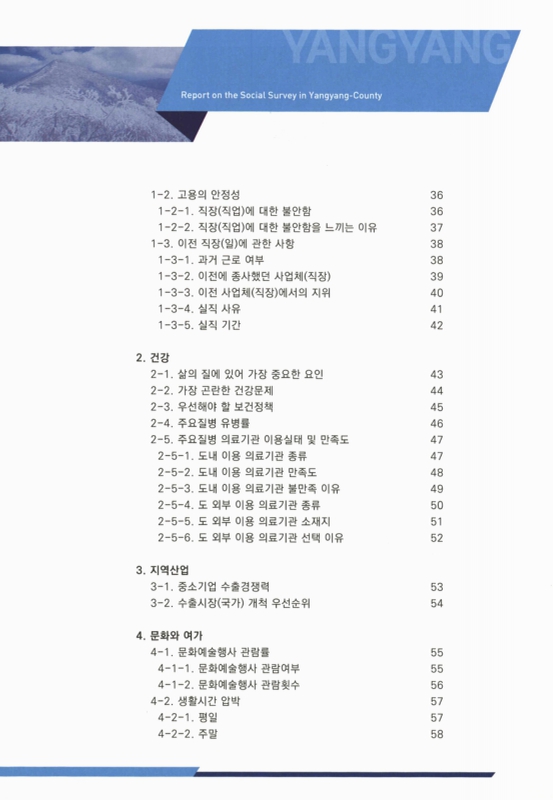 YANGYANG

Report on the Social Survey in Yangyang-County

1-2. 고용의 안정성 36
1-2-1. 직장(직업)에 대한 불안함 36
1-2-2. 직장(직업)에 대한 불안함을 느끼는 이유 37
1-3. 이전 직장(일)에 관한 사항 38
1-3-1. 과거 근로 여부 38
1-3-2. 이전에 종사했던 사업체(직장) 39
1-3-3. 이전 사업체(직장)에서의 지위 40
1-3-4. 실직 사유 41
1-3-5. 실직 기간 42

2. 건강
2-1. 삶의 질에 있어 가장 중요한 요인 43
2-2. 가장 곤란한 건강문제 44
2-3. 우선해야 할 보건정책 45
2-4. 주요질병 유병률 46
2-5. 주요질병 의료기관 이용실태 및 만족도 47
2-5-1. 도내 이용 의료기관 종류 47
2-5-2. 도내 이용 의료기관 만족도 48
2-5-3. 도내 이용 의료기관 불만족 이유 49
2-5-4. 도 외부 이용 의료기관 종류 50
2-5-5. 도 외부 이용 의료기관 소재지 51
2-5-6. 도 외부 이용 의료기관 선택 이유 52

3. 지역산업
3-1. 중소기업 수출경쟁력 53
3-2. 수출시장(국가) 개척 우선순위 54

4. 문화와 여가
4-1. 문화예술행사 관람률 55
4-1-1. 문화예술행사 관람여부 55
4-1-2. 문화예술행사 관람횟수 56
4-2. 생활시간 압박 57
4-2-1. 평일 57
4-2-2. 주말 58